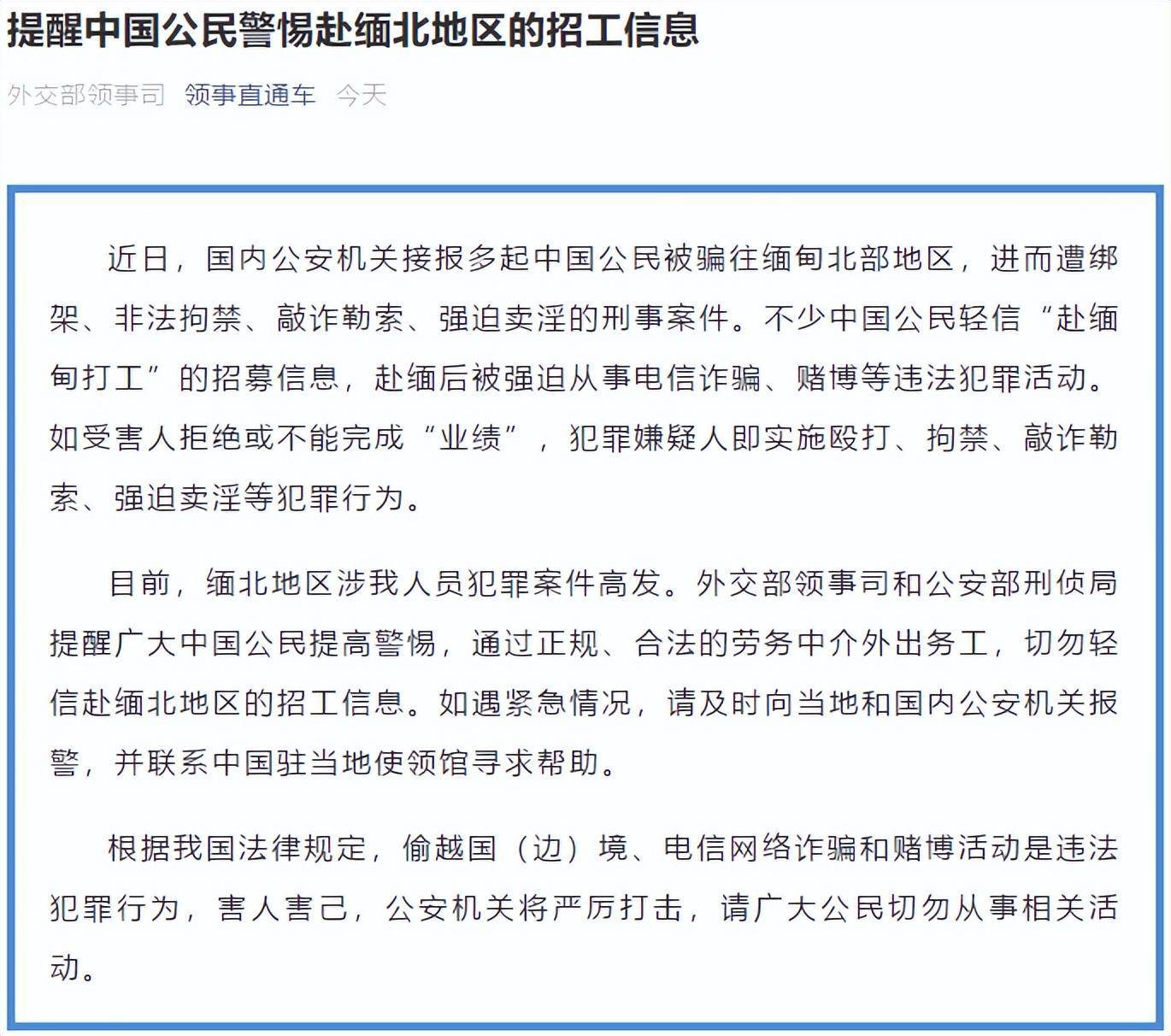 提醒中国公民警惕赴缅北地区的招工信息

外交部领事司 领事直通车 今天

近日，国内公安机关接报多起中国公民被骗往缅甸北部地区，进而遭绑架、非法拘禁、敲诈勒索、强迫卖淫的刑事案件。不少中国公民轻信“赴缅甸打工”的招募信息，赴缅后被强迫从事电信诈骗、赌博等违法犯罪活动。如受害人拒绝或不能完成“业绩”，犯罪嫌疑人即实施殴打、拘禁、敲诈勒索、强迫卖淫等犯罪行为。

目前，缅北地区涉我人员犯罪案件高发。外交部领事司和公安部刑侦局提醒广大中国公民提高警惕，通过正规、合法的劳务中介外出务工，切勿轻信赴缅北地区的招工信息。如遇紧急情况，请及时向当地和国内公安机关报警，并联系中国驻当地使领馆寻求帮助。

根据我国法律规定，偷越国（边）境、电信网络诈骗和赌博活动是违法犯罪行为，害人害己，公安机关将严厉打击，请广大公民切勿从事相关活动。